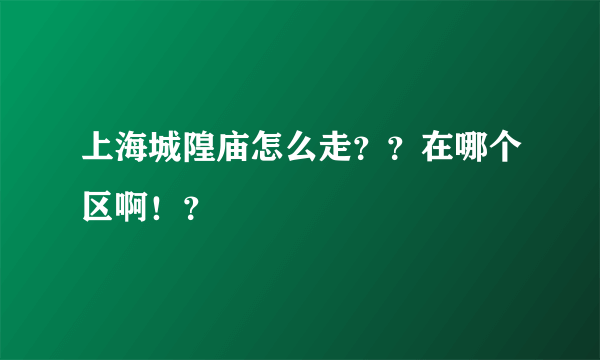 上海城隍庙怎么走？？在哪个区啊！？